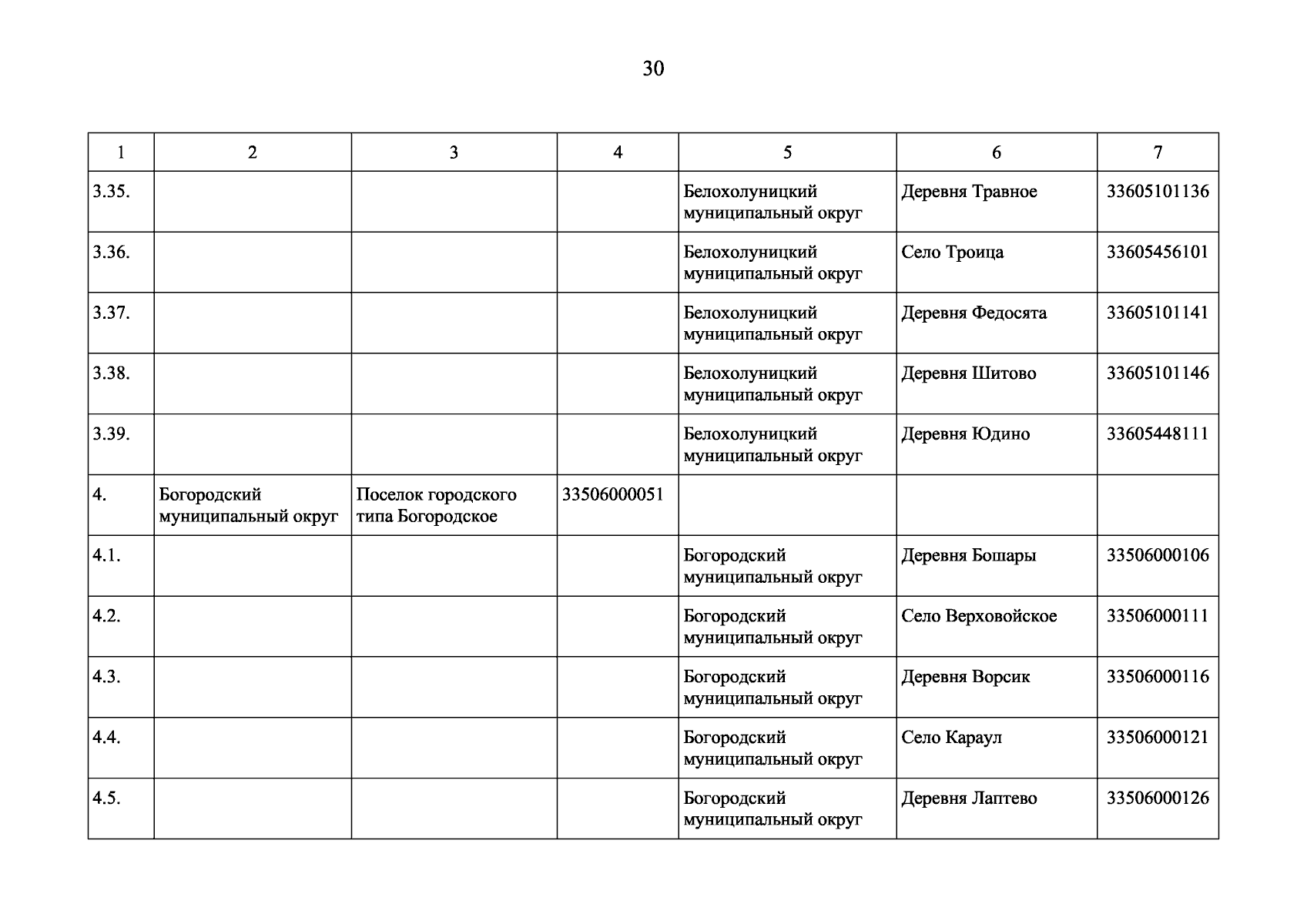 30

| 1 | 2 | 3 | 4 | 5 | 6 | 7 |
|---|---|---|---|---|---|---|
| 3.35. | | | | Белохолуницкий муниципальный округ | Деревня Травное | 33605101136 |
| 3.36. | | | | Белохолуницкий муниципальный округ | Село Троица | 33605456101 |
| 3.37. | | | | Белохолуницкий муниципальный округ | Деревня Федосята | 33605101141 |
| 3.38. | | | | Белохолуницкий муниципальный округ | Деревня Шитово | 33605101146 |
| 3.39. | | | | Белохолуницкий муниципальный округ | Деревня Юдино | 33605448111 |
| 4. | Богородский муниципальный округ | Поселок городского типа Богородское | 33506000051 | | | |
| 4.1. | | | | Богородский муниципальный округ | Деревня Бошары | 33506000106 |
| 4.2. | | | | Богородский муниципальный округ | Село Верховойское | 33506000111 |
| 4.3. | | | | Богородский муниципальный округ | Деревня Ворсик | 33506000116 |
| 4.4. | | | | Богородский муниципальный округ | Село Караул | 33506000121 |
| 4.5. | | | | Богородский муниципальный округ | Деревня Лаптево | 33506000126 |